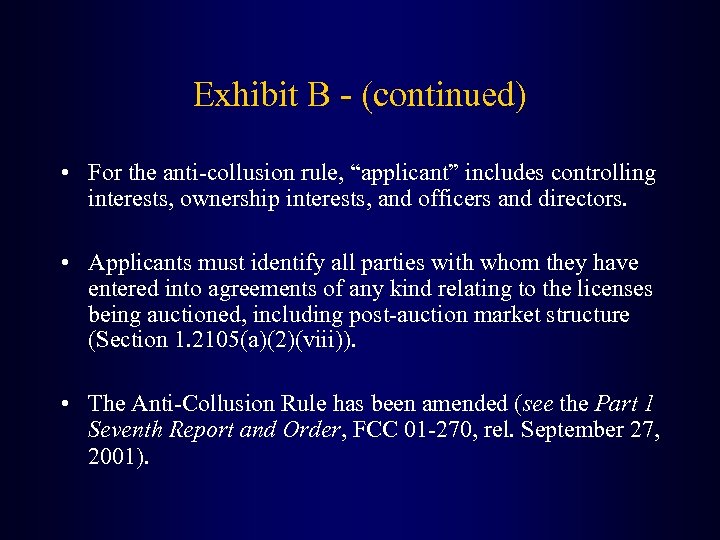 Exhibit B - (continued)

• For the anti-collusion rule, “applicant” includes controlling interests, ownership interests, and officers and directors.

• Applicants must identify all parties with whom they have entered into agreements of any kind relating to the licenses being auctioned, including post-auction market structure (Section 1.2105(a)(2)(viii)).

• The Anti-Collusion Rule has been amended (see the Part 1 Seventh Report and Order, FCC 01-270, rel. September 27, 2001).